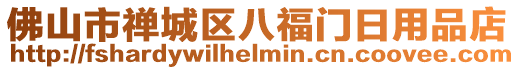 佛山市禅城区八福门日用品店
http://fshardywilhelmin.cn.coovee.com